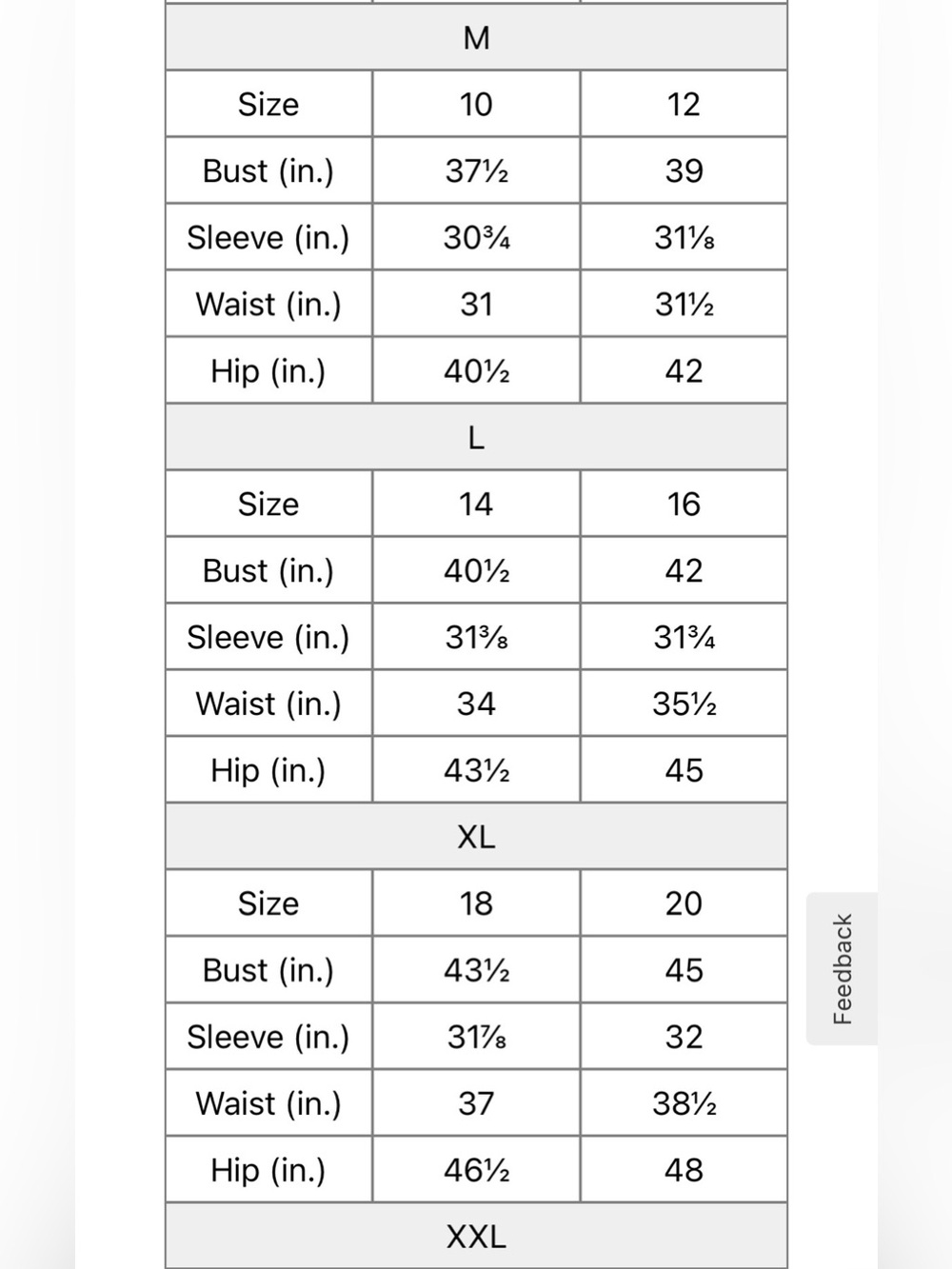 | M | | |
|---|---|---|
| Size | 10 | 12 |
| Bust (in.) | 37½ | 39 |
| Sleeve (in.) | 30¾ | 31⅛ |
| Waist (in.) | 31 | 31½ |
| Hip (in.) | 40½ | 42 |
| L | | |
| Size | 14 | 16 |
| Bust (in.) | 40½ | 42 |
| Sleeve (in.) | 31⅜ | 31¾ |
| Waist (in.) | 34 | 35½ |
| Hip (in.) | 43½ | 45 |
| XL | | |
| Size | 18 | 20 |
| Bust (in.) | 43½ | 45 |
| Sleeve (in.) | 31⅞ | 32 |
| Waist (in.) | 37 | 38½ |
| Hip (in.) | 46½ | 48 |
| XXL | | |

Feedback